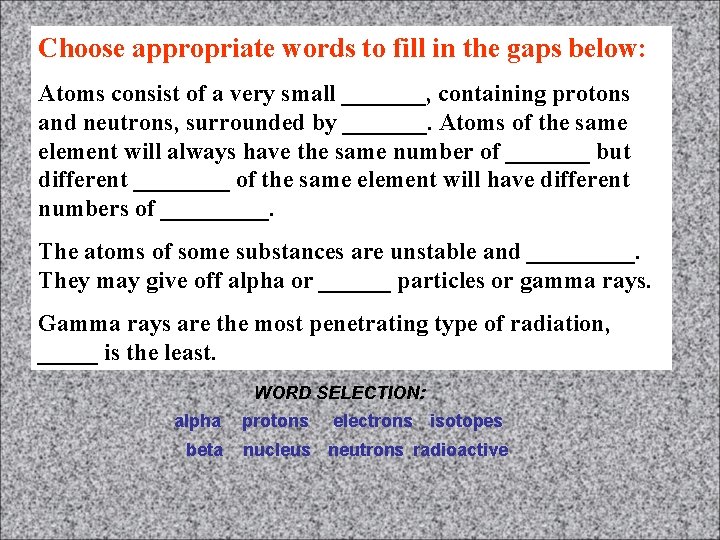 Choose appropriate words to fill in the gaps below:

Atoms consist of a very small _______, containing protons and neutrons, surrounded by _______. Atoms of the same element will always have the same number of _______ but different ________ of the same element will have different numbers of _________.

The atoms of some substances are unstable and _________. They may give off alpha or ______ particles or gamma rays.

Gamma rays are the most penetrating type of radiation, _____ is the least.

WORD SELECTION:

alpha protons electrons isotopes

beta nucleus neutrons radioactive